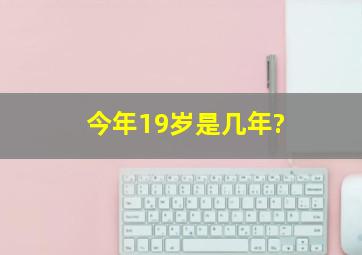 今年19岁是几年?